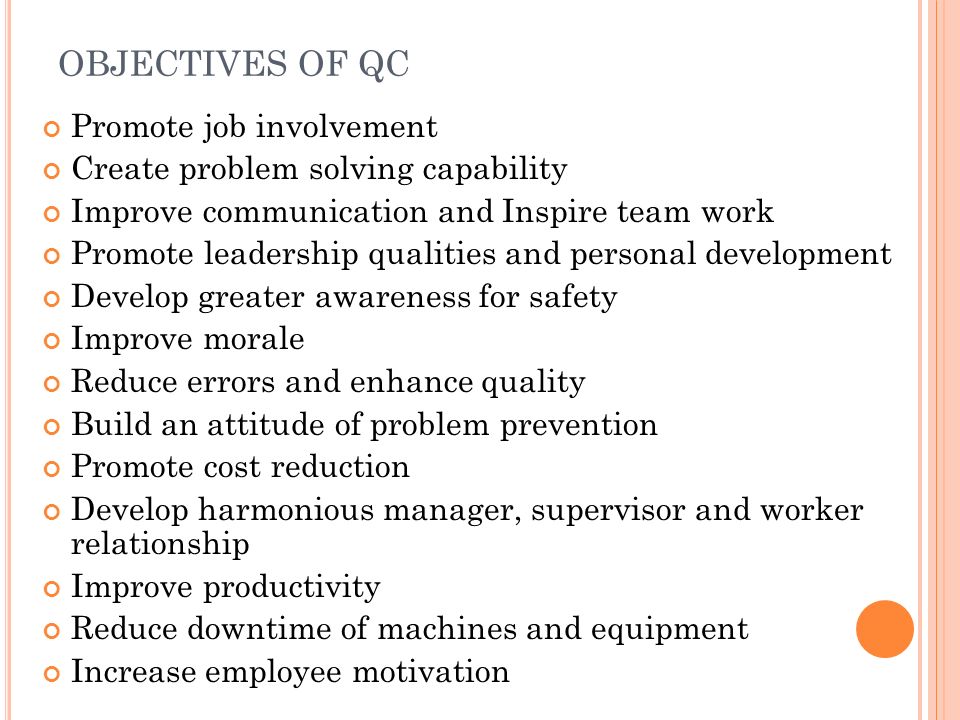 OBJECTIVES OF QC

- Promote job involvement
- Create problem solving capability
- Improve communication and Inspire team work
- Promote leadership qualities and personal development
- Develop greater awareness for safety
- Improve morale
- Reduce errors and enhance quality
- Build an attitude of problem prevention
- Promote cost reduction
- Develop harmonious manager, supervisor and worker relationship
- Improve productivity
- Reduce downtime of machines and equipment
- Increase employee motivation